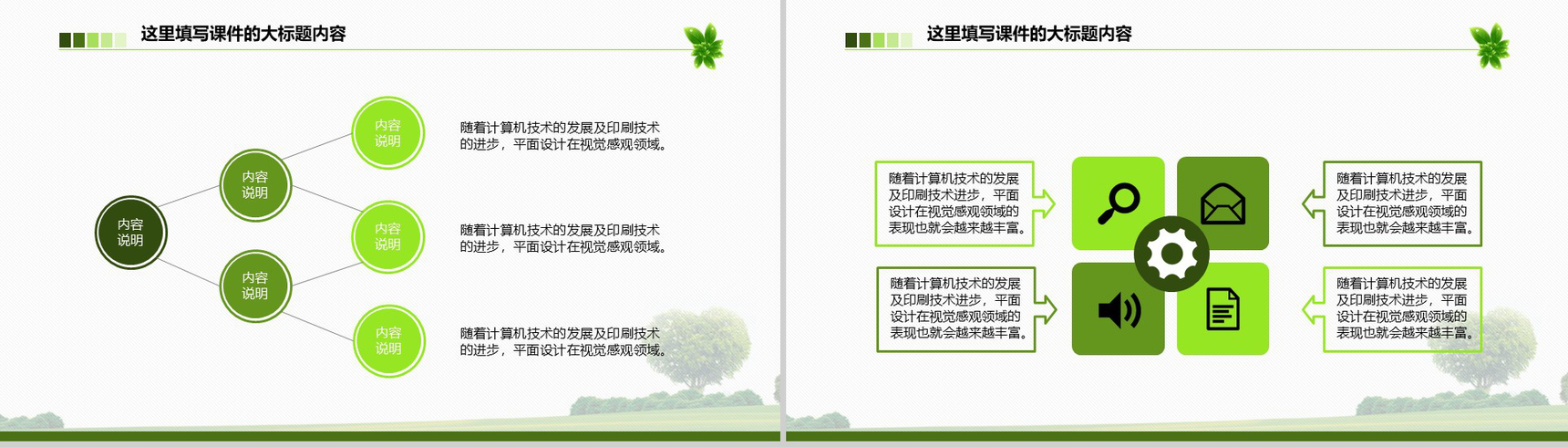 这里填写课件的大标题内容

内容说明

内容说明

内容说明

内容说明

内容说明

内容说明

随着计算机技术的发展及印刷技术的进步，平面设计在视觉感观领域。

随着计算机技术的发展及印刷技术的进步，平面设计在视觉感观领域。

随着计算机技术的发展及印刷技术的进步，平面设计在视觉感观领域。

这里填写课件的大标题内容

随着计算机技术的发展及印刷技术进步，平面设计在视觉感观领域的表现也就会越来越丰富。

随着计算机技术的发展及印刷技术进步，平面设计在视觉感观领域的表现也就会越来越丰富。

随着计算机技术的发展及印刷技术进步，平面设计在视觉感观领域的表现也就会越来越丰富。

随着计算机技术的发展及印刷技术进步，平面设计在视觉感观领域的表现也就会越来越丰富。